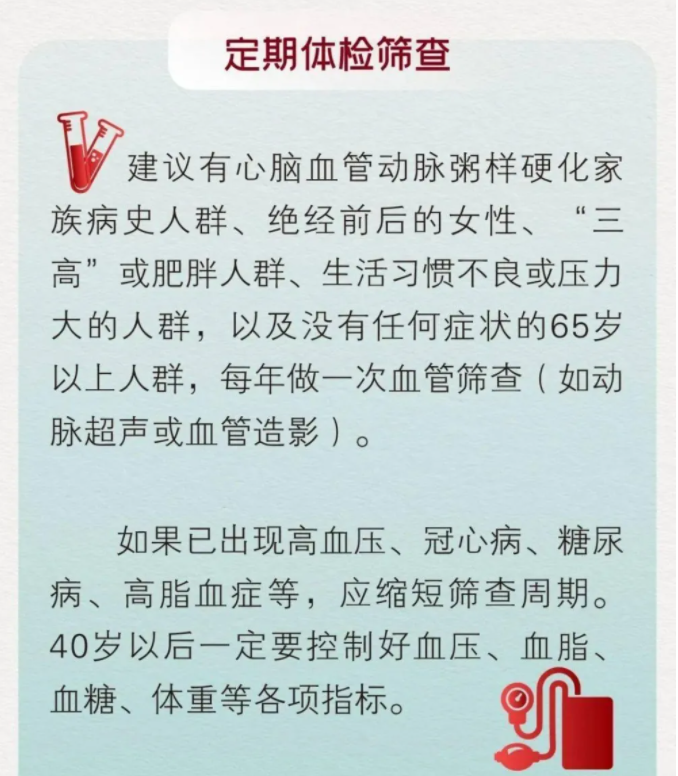 定期体检筛查

建议有心脑血管动脉粥样硬化家族病史人群、绝经前后的女性、“三高”或肥胖人群、生活习惯不良或压力大的人群，以及没有任何症状的65岁以上人群，每年做一次血管筛查（如动脉超声或血管造影）。

如果已出现高血压、冠心病、糖尿病、高脂血症等，应缩短筛查周期。40岁以后一定要控制好血压、血脂、血糖、体重等各项指标。